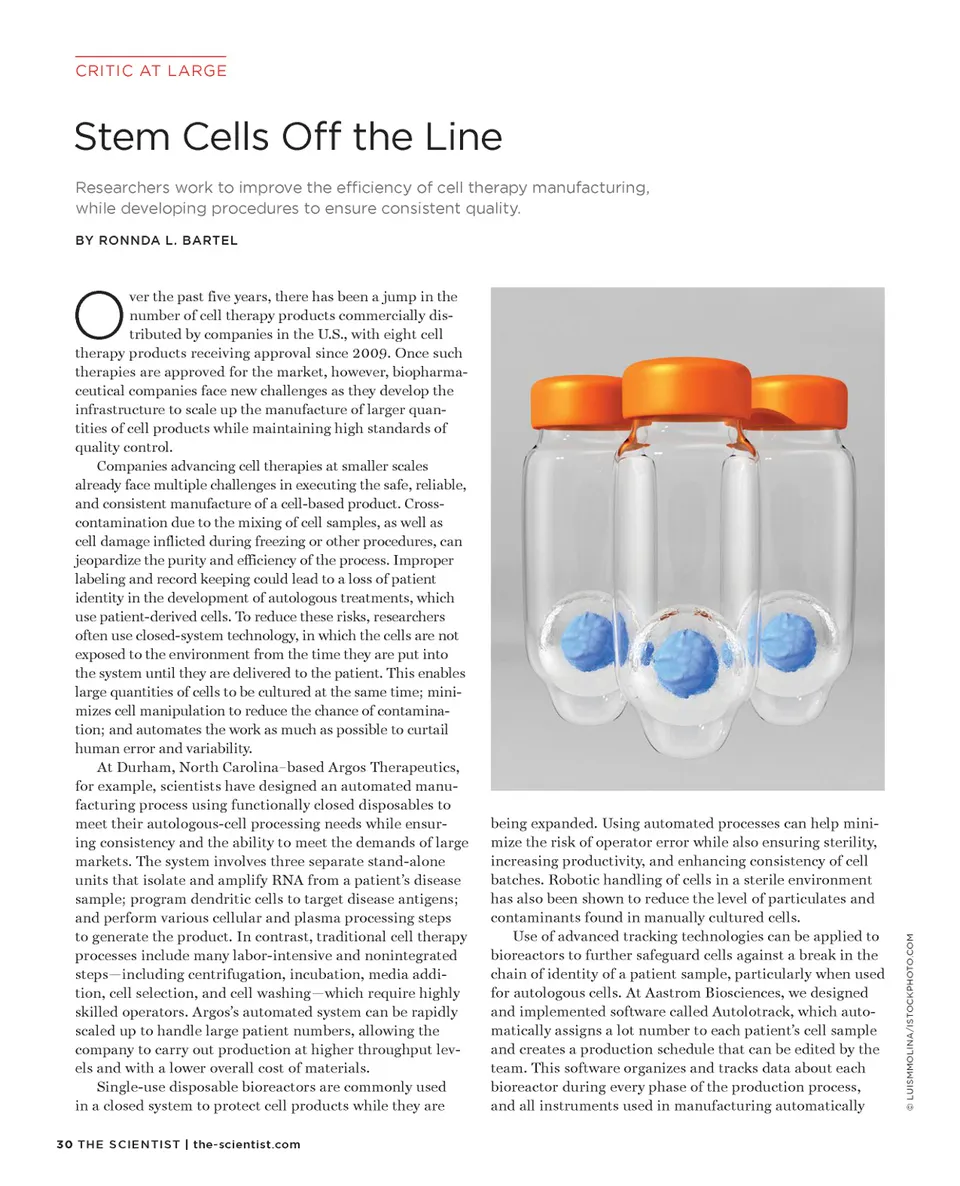 CRITIC AT LARGE

Stem Cells Off the Line

Researchers work to improve the efficiency of cell therapy manufacturing, while developing procedures to ensure consistent quality.

BY RONNDA L. BARTEL

Over the past five years, there has been a jump in the number of cell therapy products commercially distributed by companies in the U.S., with eight cell therapy products receiving approval since 2009. Once such therapies are approved for the market, however, biopharmaceutical companies face new challenges as they develop the infrastructure to scale up the manufacture of larger quantities of cell products while maintaining high standards of quality control.

Companies advancing cell therapies at smaller scales already face multiple challenges in executing the safe, reliable, and consistent manufacture of a cell-based product. Cross-contamination due to the mixing of cell samples, as well as cell damage inflicted during freezing or other procedures, can jeopardize the purity and efficiency of the process. Improper labeling and record keeping could lead to a loss of patient identity in the development of autologous treatments, which use patient-derived cells. To reduce these risks, researchers often use closed-system technology, in which the cells are not exposed to the environment from the time they are put into the system until they are delivered to the patient. This enables large quantities of cells to be cultured at the same time; minimizes cell manipulation to reduce the chance of contamination; and automates the work as much as possible to curtail human error and variability.

At Durham, North Carolina–based Argos Therapeutics, for example, scientists have designed an automated manufacturing process using functionally closed disposables to meet their autologous-cell processing needs while ensuring consistency and the ability to meet the demands of large markets. The system involves three separate stand-alone units that isolate and amplify RNA from a patient's disease sample; program dendritic cells to target disease antigens; and perform various cellular and plasma processing steps to generate the product. In contrast, traditional cell therapy processes include many labor-intensive and nonintegrated steps—including centrifugation, incubation, media addition, cell selection, and cell washing—which require highly skilled operators. Argos's automated system can be rapidly scaled up to handle large patient numbers, allowing the company to carry out production at higher throughput levels and with a lower overall cost of materials.

Single-use disposable bioreactors are commonly used in a closed system to protect cell products while they are being expanded. Using automated processes can help minimize the risk of operator error while also ensuring sterility, increasing productivity, and enhancing consistency of cell batches. Robotic handling of cells in a sterile environment has also been shown to reduce the level of particulates and contaminants found in manually cultured cells.

Use of advanced tracking technologies can be applied to bioreactors to further safeguard cells against a break in the chain of identity of a patient sample, particularly when used for autologous cells. At Aastrom Biosciences, we designed and implemented software called Autolotrack, which automatically assigns a lot number to each patient's cell sample and creates a production schedule that can be edited by the team. This software organizes and tracks data about each bioreactor during every phase of the production process, and all instruments used in manufacturing automatically

© LUISMMOLINA/ISTOCKPHOTO.COM

30 THE SCIENTIST | the-scientist.com